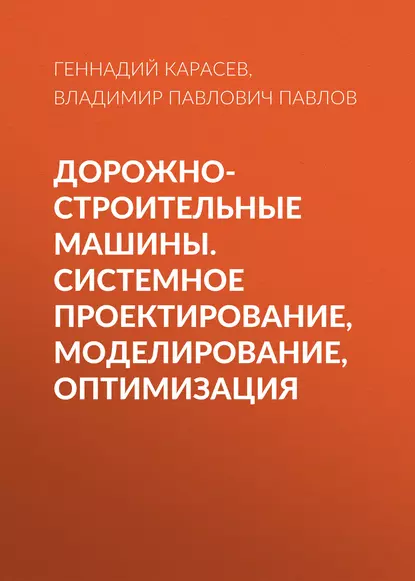 ГЕННАДИЙ КАРАСЕВ,
ВЛАДИМИР ПАВЛОВИЧ ПАВЛОВ

ДОРОЖНО-СТРОИТЕЛЬНЫЕ МАШИНЫ. СИСТЕМНОЕ ПРОЕКТИРОВАНИЕ, МОДЕЛИРОВАНИЕ, ОПТИМИЗАЦИЯ